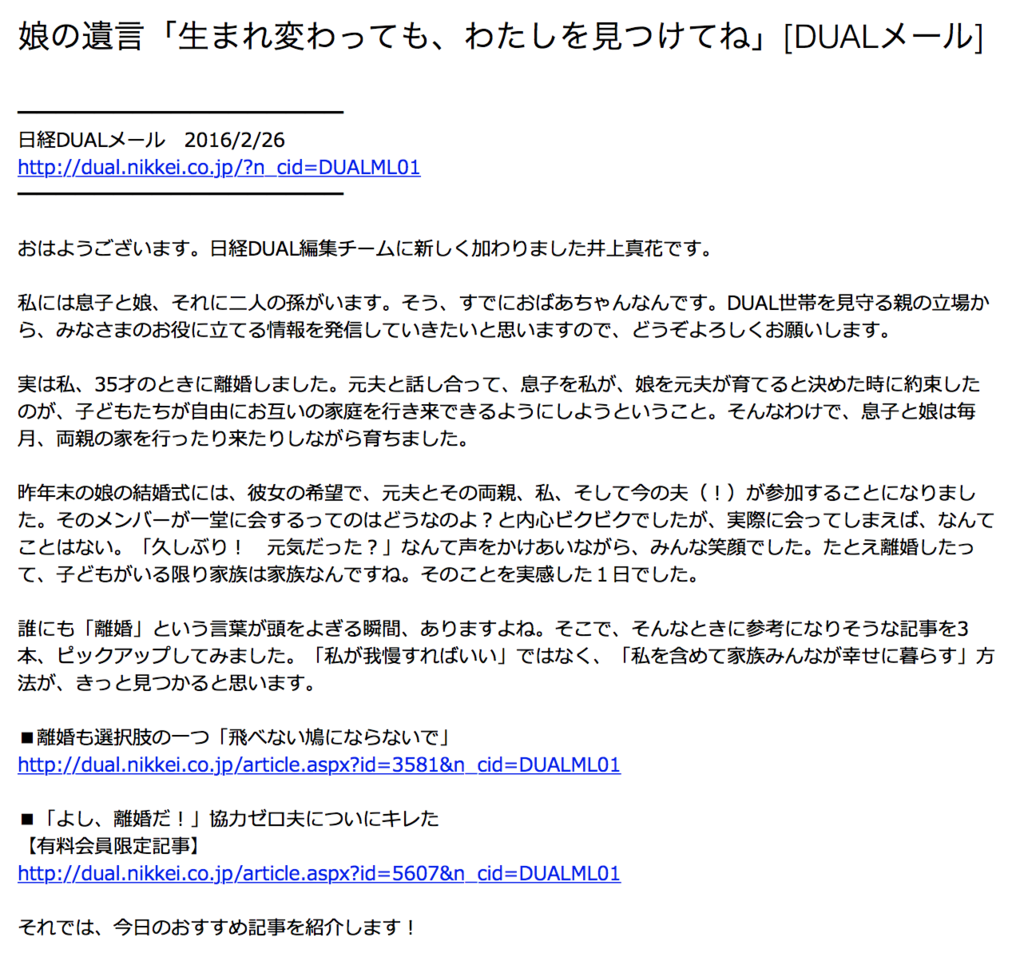 娘の遺言「生まれ変わっても、わたしを見つけてね」[DUALメール]

日経DUALメール　2016/2/26
http://dual.nikkei.co.jp/?n_cid=DUALML01

おはようございます。日経DUAL編集チームに新しく加わりました井上真花です。

私には息子と娘、それに二人の孫がいます。そう、すでにおばあちゃんなんです。DUAL世帯を見守る親の立場から、みなさまのお役に立てる情報を発信していきたいと思いますので、どうぞよろしくお願いします。

実は私、35才のときに離婚しました。元夫と話し合って、息子を私が、娘を元夫が育てると決めた時に約束したのが、子どもたちが自由にお互いの家庭を行き来できるようにしようということ。そんなわけで、息子と娘は毎月、両親の家を行ったり来たりしながら育ちました。

昨年末の娘の結婚式には、彼女の希望で、元夫とその両親、私、そして今の夫（！）が参加することになりました。そのメンバーが一堂に会するってのはどうなのよ？と内心ビクビクでしたが、実際に会ってしまえば、なんてことはない。「久しぶり！　元気だった？」なんて声をかけあいながら、みんな笑顔でした。たとえ離婚したって、子どもがいる限り家族は家族なんですね。そのことを実感した１日でした。

誰にも「離婚」という言葉が頭をよぎる瞬間、ありますよね。そこで、そんなときに参考になりそうな記事を3本、ピックアップしてみました。「私が我慢すればいい」ではなく、「私を含めて家族みんなが幸せに暮らす」方法が、きっと見つかると思います。

■離婚も選択肢の一つ「飛べない鳩にならないで」
http://dual.nikkei.co.jp/article.aspx?id=3581&n_cid=DUALML01

■「よし、離婚だ！」協力ゼロ夫についにキレた
【有料会員限定記事】
http://dual.nikkei.co.jp/article.aspx?id=5607&n_cid=DUALML01

それでは、今日のおすすめ記事を紹介します！